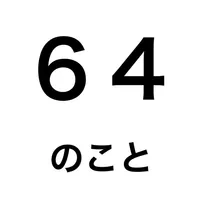 ６４

のこと